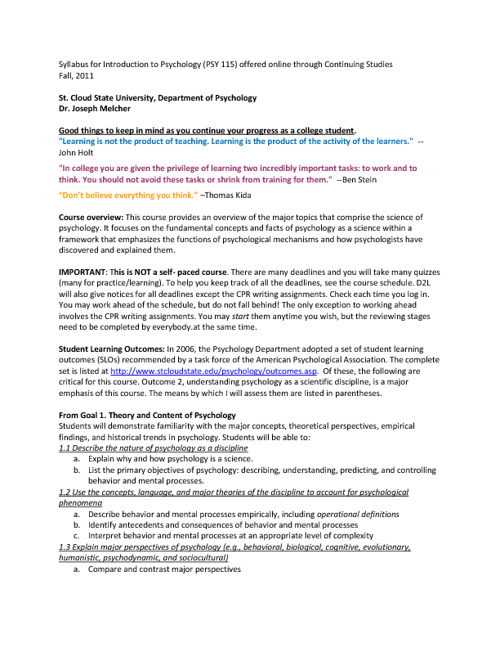 Syllabus for Introduction to Psychology (PSY 115) offered online through Continuing Studies
Fall, 2011

St. Cloud State University, Department of Psychology
Dr. Joseph Melcher

Good things to keep in mind as you continue your progress as a college student.
"Learning is not the product of teaching. Learning is the product of the activity of the learners." --John Holt

"In college you are given the privilege of learning two incredibly important tasks: to work and to think. You should not avoid these tasks or shrink from training for them." --Ben Stein

"Don't believe everything you think." –Thomas Kida

Course overview: This course provides an overview of the major topics that comprise the science of psychology. It focuses on the fundamental concepts and facts of psychology as a science within a framework that emphasizes the functions of psychological mechanisms and how psychologists have discovered and explained them.

IMPORTANT: This is NOT a self- paced course. There are many deadlines and you will take many quizzes (many for practice/learning). To help you keep track of all the deadlines, see the course schedule. D2L will also give notices for all deadlines except the CPR writing assignments. Check each time you log in. You may work ahead of the schedule, but do not fall behind! The only exception to working ahead involves the CPR writing assignments. You may start them anytime you wish, but the reviewing stages need to be completed by everybody.at the same time.

Student Learning Outcomes: In 2006, the Psychology Department adopted a set of student learning outcomes (SLOs) recommended by a task force of the American Psychological Association. The complete set is listed at http://www.stcloudstate.edu/psychology/outcomes.asp. Of these, the following are critical for this course. Outcome 2, understanding psychology as a scientific discipline, is a major emphasis of this course. The means by which I will assess them are listed in parentheses.

From Goal 1. Theory and Content of Psychology
Students will demonstrate familiarity with the major concepts, theoretical perspectives, empirical findings, and historical trends in psychology. Students will be able to:
1.1 Describe the nature of psychology as a discipline
a. Explain why and how psychology is a science.
b. List the primary objectives of psychology: describing, understanding, predicting, and controlling behavior and mental processes.
1.2 Use the concepts, language, and major theories of the discipline to account for psychological phenomena
a. Describe behavior and mental processes empirically, including operational definitions
b. Identify antecedents and consequences of behavior and mental processes
c. Interpret behavior and mental processes at an appropriate level of complexity
1.3 Explain major perspectives of psychology (e.g., behavioral, biological, cognitive, evolutionary, humanistic, psychodynamic, and sociocultural)
a. Compare and contrast major perspectives